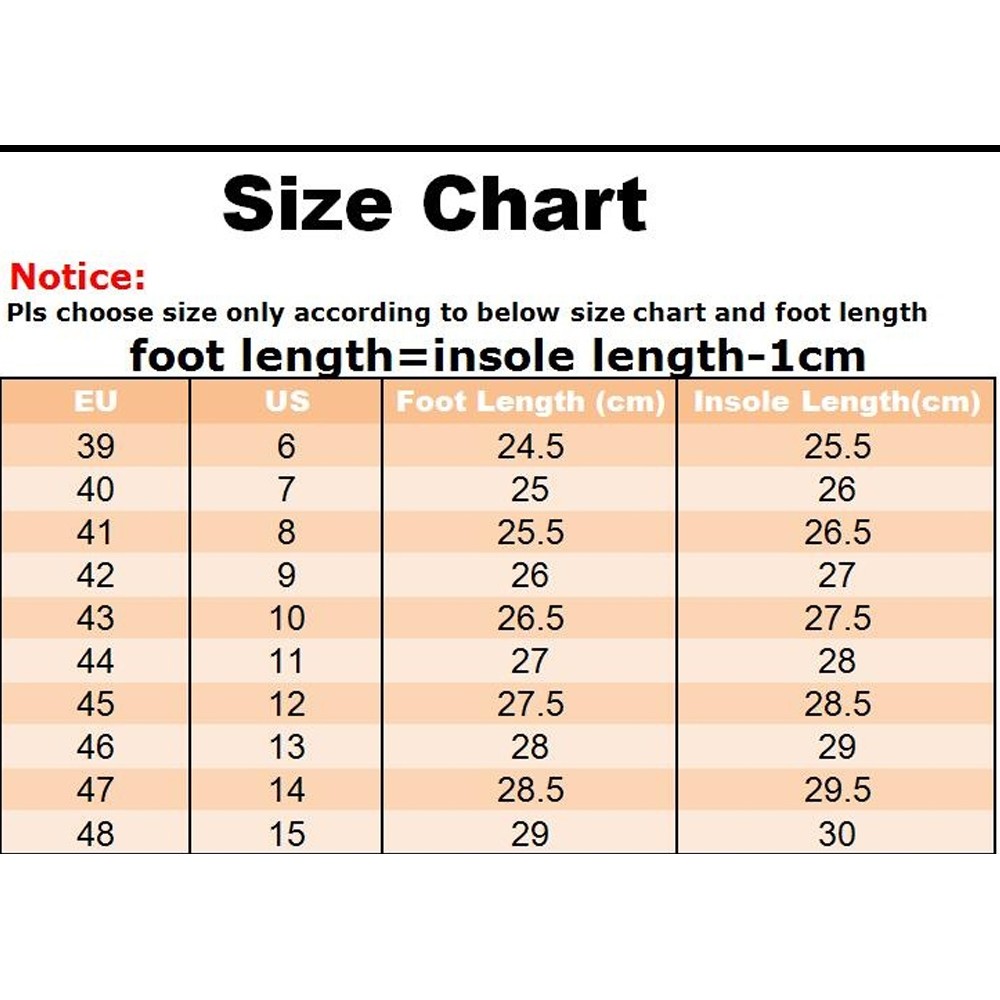 Size Chart

Notice:
Pls choose size only according to below size chart and foot length
foot length=insole length-1cm

| EU | US | Foot Length (cm) | Insole Length(cm) |
|---|---|---|---|
| 39 | 6 | 24.5 | 25.5 |
| 40 | 7 | 25 | 26 |
| 41 | 8 | 25.5 | 26.5 |
| 42 | 9 | 26 | 27 |
| 43 | 10 | 26.5 | 27.5 |
| 44 | 11 | 27 | 28 |
| 45 | 12 | 27.5 | 28.5 |
| 46 | 13 | 28 | 29 |
| 47 | 14 | 28.5 | 29.5 |
| 48 | 15 | 29 | 30 |